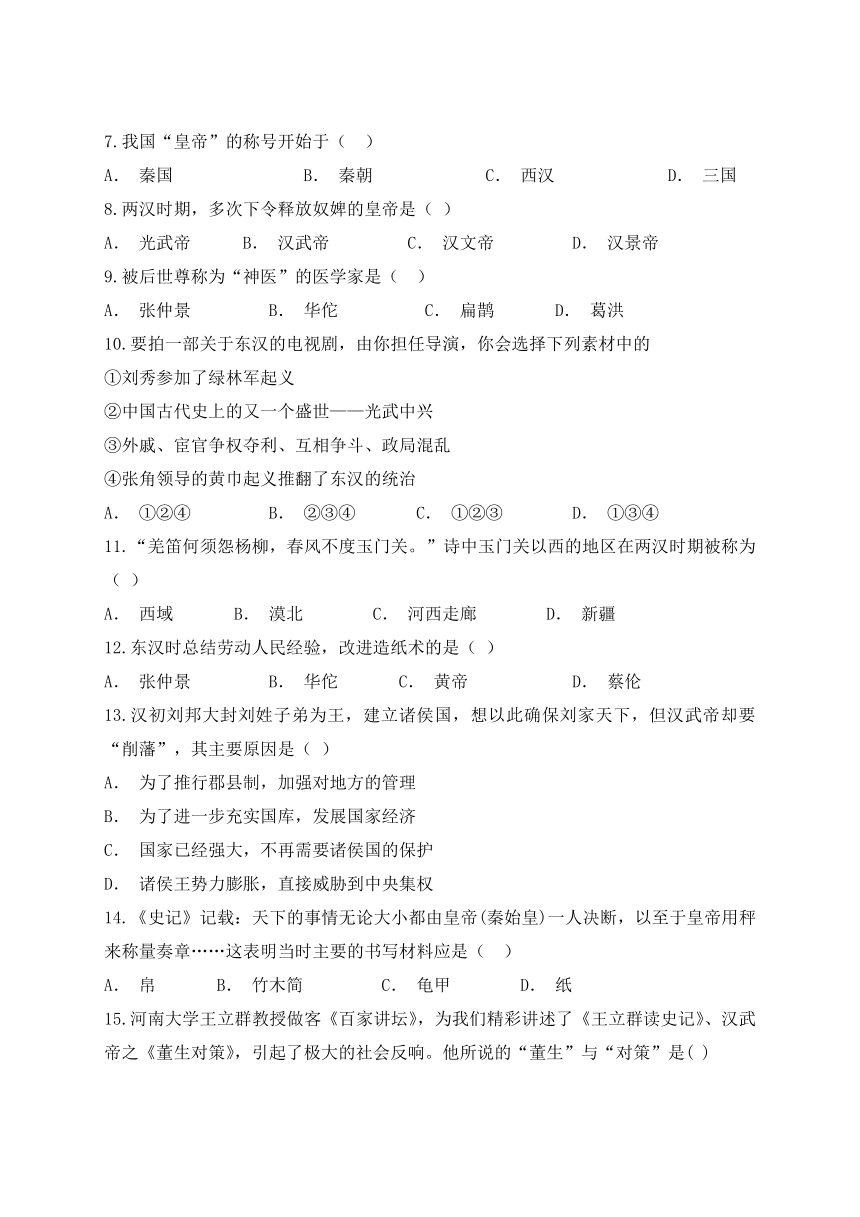 7.我国“皇帝”的称号开始于（    ）

A． 秦国　　B． 秦朝　　C． 西汉　　D． 三国

8.两汉时期，多次下令释放奴婢的皇帝是（  ）

A． 光武帝　　B． 汉武帝　　C． 汉文帝　　D． 汉景帝

9.被后世尊称为“神医”的医学家是（    ）

A． 张仲景　　B． 华佗　　C． 扁鹊　　D． 葛洪

10.要拍一部关于东汉的电视剧，由你担任导演，你会选择下列素材中的

①刘秀参加了绿林军起义

②中国古代史上的又一个盛世——光武中兴

③外戚、宦官争权夺利、互相争斗、政局混乱

④张角领导的黄巾起义推翻了东汉的统治

A． ①②④　　B． ②③④　　C． ①②③　　D． ①③④

11.“羌笛何须怨杨柳，春风不度玉门关。”诗中玉门关以西的地区在两汉时期被称为（  ）

A． 西域　　B． 漠北　　C． 河西走廊　　D． 新疆

12.东汉时总结劳动人民经验，改进造纸术的是（  ）

A． 张仲景　　B． 华佗　　C． 黄帝　　D． 蔡伦

13.汉初刘邦大封刘姓子弟为王，建立诸侯国，想以此确保刘家天下，但汉武帝却要“削藩”，其主要原因是（  ）

A． 为了推行郡县制，加强对地方的管理

B． 为了进一步充实国库，发展国家经济

C． 国家已经强大，不再需要诸侯国的保护

D． 诸侯王势力膨胀，直接威胁到中央集权

14.《史记》记载：天下的事情无论大小都由皇帝(秦始皇)一人决断，以至于皇帝用秤来称量奏章……这表明当时主要的书写材料应是（    ）

A． 帛　　B． 竹木简　　C． 龟甲　　D． 纸

15.河南大学王立群教授做客《百家讲坛》，为我们精彩讲述了《王立群读史记》、汉武帝之《董生对策》，引起了极大的社会反响。他所说的“董生”与“对策”是( )